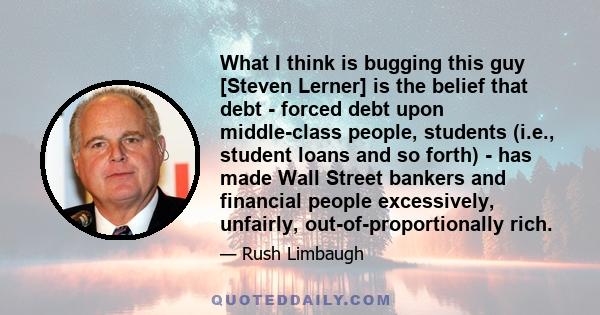 What I think is bugging this guy [Steven Lerner] is the belief that debt - forced debt upon middle-class people, students (i.e., student loans and so forth) - has made Wall Street bankers and financial people excessively, unfairly, out-of-proportionally rich.

— Rush Limbaugh

QUOTEDDAILY.COM